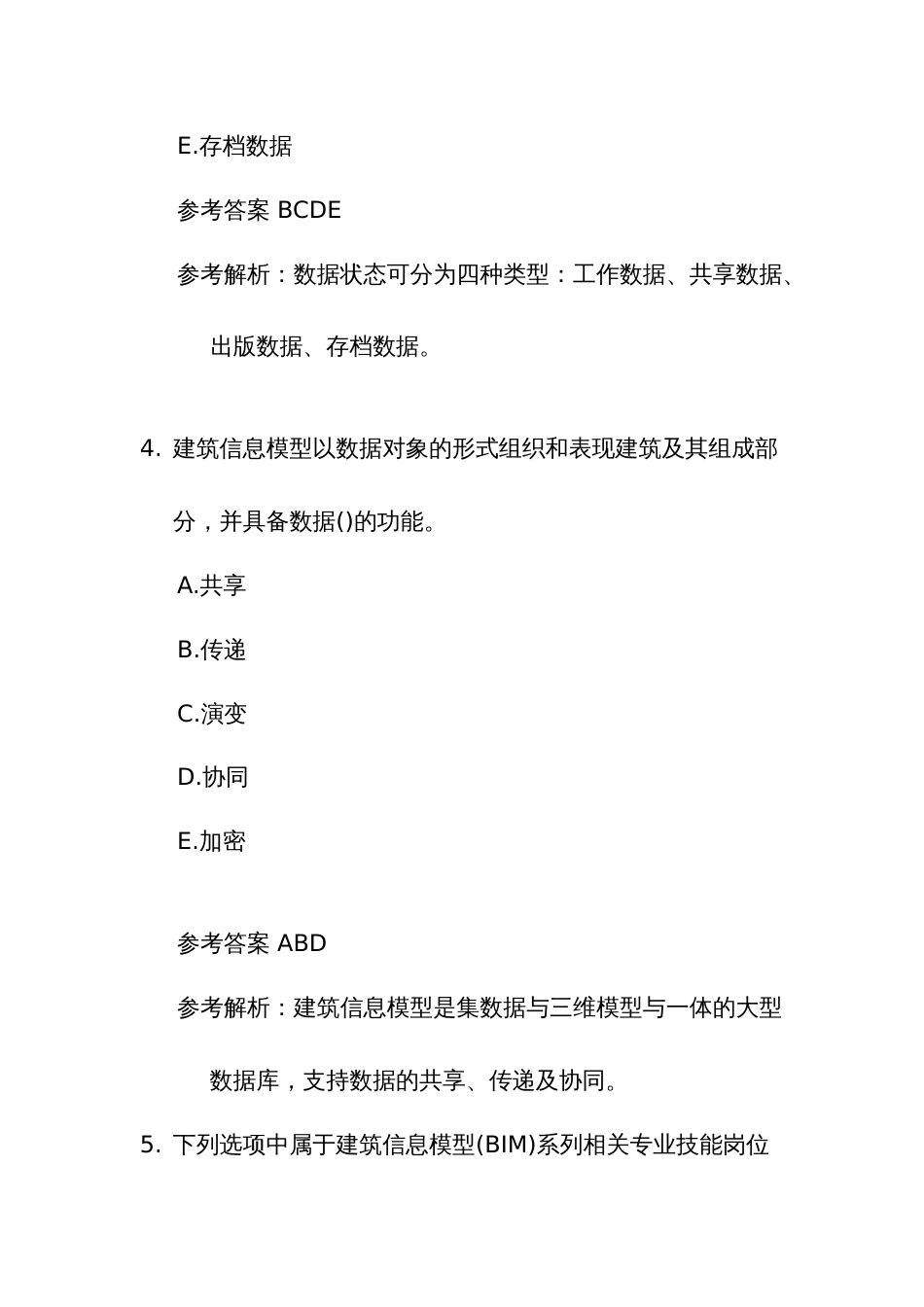 E.存档数据

参考答案 BCDE

参考解析：数据状态可分为四种类型：工作数据、共享数据、出版数据、存档数据。

4. 建筑信息模型以数据对象的形式组织和表现建筑及其组成部分，并具备数据()的功能。

A.共享

B.传递

C.演变

D.协同

E.加密

参考答案 ABD

参考解析：建筑信息模型是集数据与三维模型与一体的大型数据库，支持数据的共享、传递及协同。

5. 下列选项中属于建筑信息模型(BIM)系列相关专业技能岗位